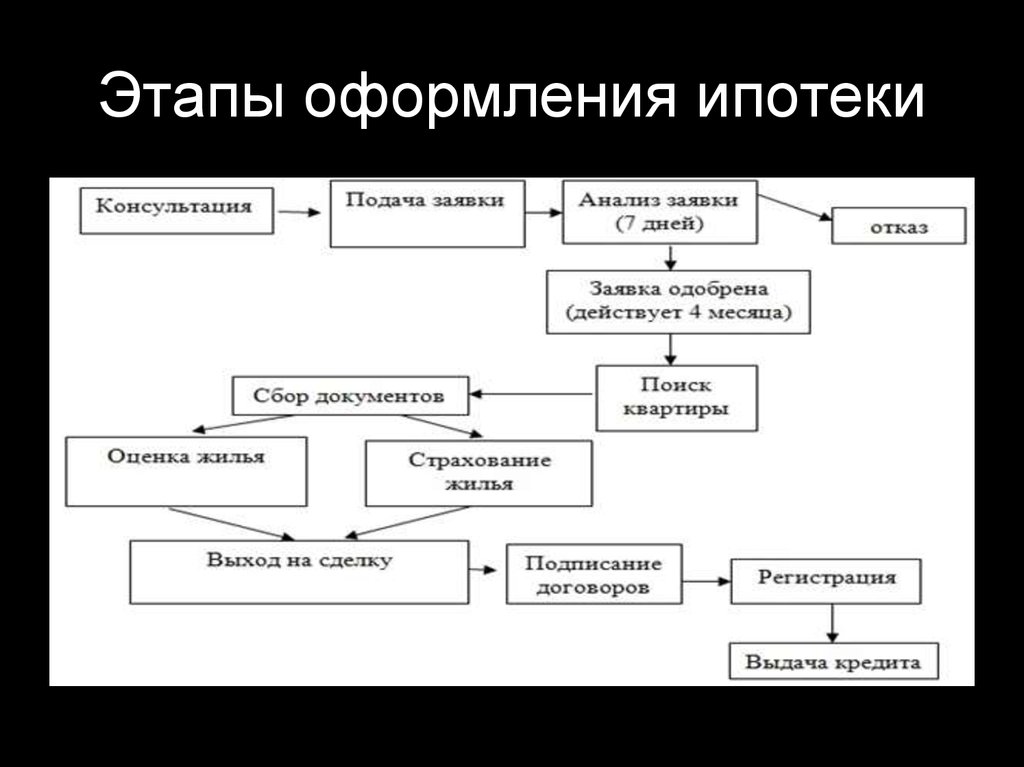 Этапы оформления ипотеки

Консультация

Подача заявки

Анализ заявки (7 дней)

отказ

Заявка одобрена (действует 4 месяца)

Поиск квартиры

Сбор документов

Оценка жилья

Страхование жилья

Выход на сделку

Подписание договоров

Регистрация

Выдача кредита